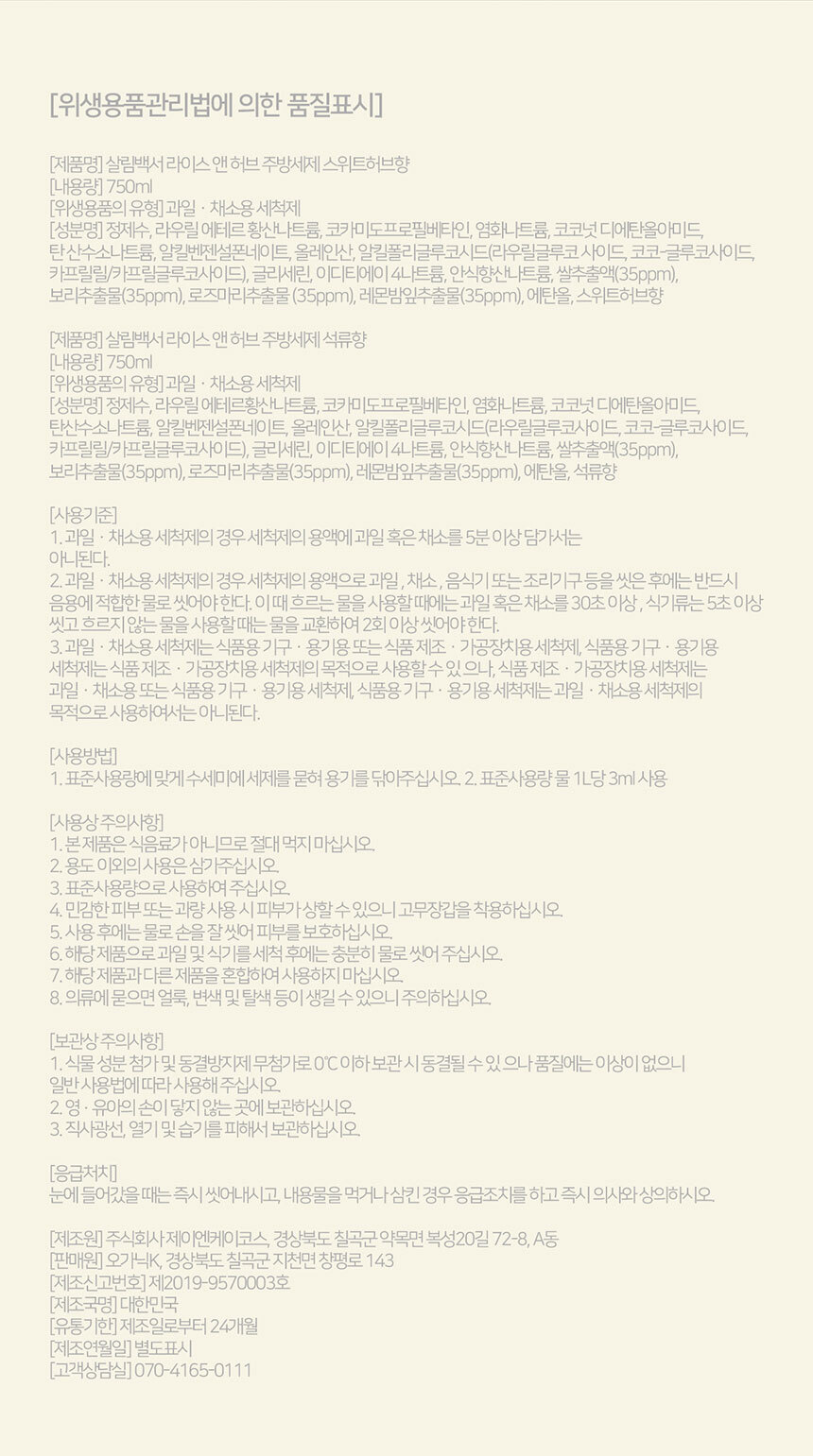 [위생용품관리법에 의한 품질표시]

[제품명] 살림백서 라이스 앤 허브 주방세제 스위트허브향
[내용량] 750ml
[위생용품의 유형] 과일 · 채소용 세척제
[성분명] 정제수, 라우릴 에테르 황산나트륨, 코카미도프로필베타인, 염화나트륨, 코코넛 디에탄올아미드, 탄산수소나트륨, 알킬벤젠설폰네이트, 올레인산, 알킬폴리글루코시드(라우릴글루코 사이드, 코코-글루코사이드, 카프릴릴/카프릴글루코사이드), 글리세린, 이디티에이 4나트륨, 안식향산나트륨, 쌀추출액(35ppm), 보리추출물(35ppm), 로즈마리추출물 (35ppm), 레몬밤잎추출물(35ppm), 에탄올, 스위트허브향

[제품명] 살림백서 라이스 앤 허브 주방세제 석류향
[내용량] 750ml
[위생용품의 유형] 과일 · 채소용 세척제
[성분명] 정제수, 라우릴 에테르황산나트륨, 코카미도프로필베타인, 염화나트륨, 코코넛 디에탄올아미드, 탄산수소나트륨, 알킬벤젠설폰네이트, 올레인산, 알킬폴리글루코시드(라우릴글루코사이드, 코코-글루코사이드, 카프릴릴/카프릴글루코사이드), 글리세린, 이디티에이 4나트륨, 안식향산나트륨, 쌀추출액(35ppm), 보리추출물(35ppm), 로즈마리추출물(35ppm), 레몬밤잎추출물(35ppm), 에탄올, 석류향

[사용기준]
1. 과일 · 채소용 세척제의 경우 세척제의 용액에 과일 혹은 채소를 5분 이상 담가서는 아니된다.
2. 과일 · 채소용 세척제의 경우 세척제의 용액으로 과일 , 채소 , 음식기 또는 조리기구 등을 씻은 후에는 반드시 음용에 적합한 물로 씻어야 한다. 이 때 흐르는 물을 사용할 때에는 과일 혹은 채소를 30초 이상 , 식기류는 5초 이상 씻고 흐르지 않는 물을 사용할 때는 물을 교환하여 2회 이상 씻어야 한다.
3. 과일 · 채소용 세척제는 식품용 기구 · 용기용 또는 식품 제조 · 가공장치용 세척제, 식품용 기구 · 용기용 세척제는 식품 제조 · 가공장치용 세척제의 목적으로 사용할 수 있 으나, 식품 제조 · 가공장치용 세척제는 과일 · 채소용 또는 식품용 기구 · 용기용 세척제, 식품용 기구 · 용기용 세척제는 과일 · 채소용 세척제의 목적으로 사용하여서는 아니된다.

[사용방법]
1. 표준사용량에 맞게 수세미에 세제를 묻혀 용기를 닦아주십시오. 2. 표준사용량 물 1L당 3ml 사용

[사용상 주의사항]
1. 본 제품은 식음료가 아니므로 절대 먹지 마십시오.
2. 용도 이외의 사용은 삼가주십시오.
3. 표준사용량으로 사용하여 주십시오.
4. 민감한 피부 또는 과량 사용 시 피부가 상할 수 있으니 고무장갑을 착용하십시오.
5. 사용 후에는 물로 손을 잘 씻어 피부를 보호하십시오.
6. 해당 제품으로 과일 및 식기를 세척 후에는 충분히 물로 씻어 주십시오.
7. 해당 제품과 다른 제품을 혼합하여 사용하지 마십시오.
8. 의류에 묻으면 얼룩, 변색 및 탈색 등이 생길 수 있으니 주의하십시오.

[보관상 주의사항]
1. 식물 성분 첨가 및 동결방지제 무첨가로 0℃ 이하 보관 시 동결될 수 있 으나 품질에는 이상이 없으니 일반 사용법에 따라 사용해 주십시오.
2. 영 · 유아의 손이 닿지 않는 곳에 보관하십시오.
3. 직사광선, 열기 및 습기를 피해서 보관하십시오.

[응급처치]
눈에 들어갔을 때는 즉시 씻어내시고, 내용물을 먹거나 삼킨 경우 응급조치를 하고 즉시 의사와 상의하시오.

[제조원] 주식회사 제이엔케이코스, 경상북도 칠곡군 약목면 복성20길 72-8, A동
[판매원] 오가닉K, 경상북도 칠곡군 지천면 창평로 143
[제조신고번호] 제2019-9570003호
[제조국명] 대한민국
[유통기한] 제조일로부터 24개월
[제조연월일] 별도표시
[고객상담실] 070-4165-0111